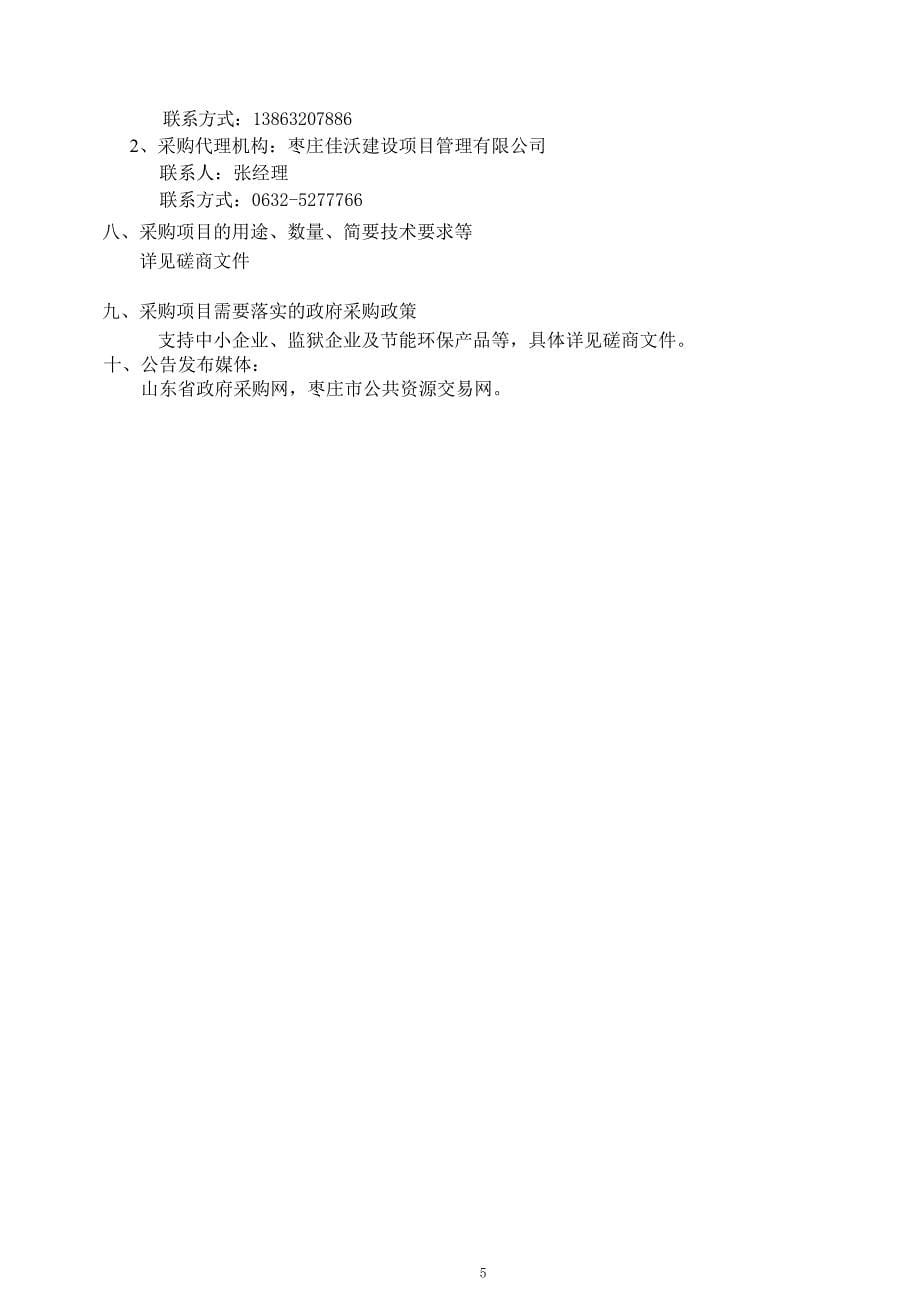 联系方式：13863207886

2、采购代理机构：枣庄佳沃建设项目管理有限公司

联系人：张经理

联系方式：0632-5277766

八、采购项目的用途、数量、简要技术要求等

详见磋商文件

九、采购项目需要落实的政府采购政策

支持中小企业、监狱企业及节能环保产品等，具体详见磋商文件。

十、公告发布媒体：

山东省政府采购网，枣庄市公共资源交易网。

5